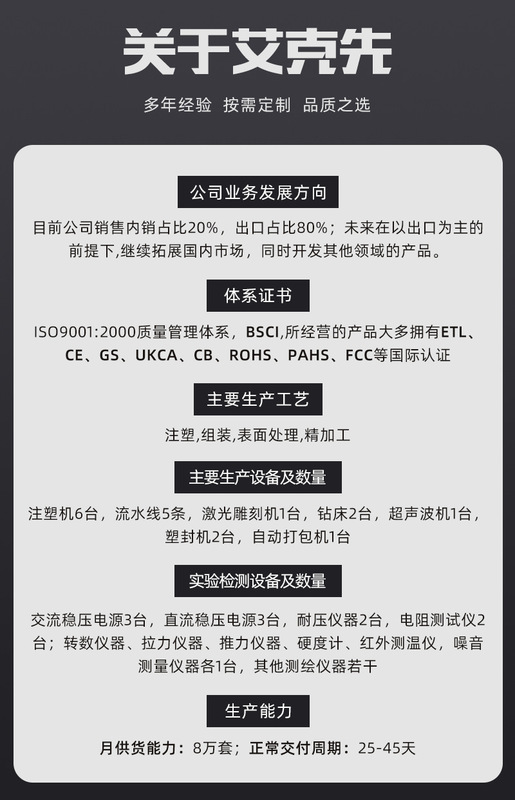 关于艾克先

多年经验 按需定制 品质之选

公司业务发展方向

目前公司销售内销占比20%，出口占比80%；未来在以出口为主的前提下,继续拓展国内市场，同时开发其他领域的产品。

体系证书

ISO9001:2000质量管理体系，BSCI,所经营的产品大多拥有ETL、CE、GS、UKCA、CB、ROHS、PAHS、FCC等国际认证

主要生产工艺

注塑,组装,表面处理,精加工

主要生产设备及数量

注塑机6台，流水线5条，激光雕刻机1台，钻床2台，超声波机1台，塑封机2台，自动打包机1台

实验检测设备及数量

交流稳压电源3台，直流稳压电源3台，耐压仪器2台，电阻测试仪2台；转数仪器、拉力仪器、推力仪器、硬度计、红外测温仪，噪音测量仪器各1台，其他测绘仪器若干

生产能力

月供货能力：8万套；正常交付周期：25-45天